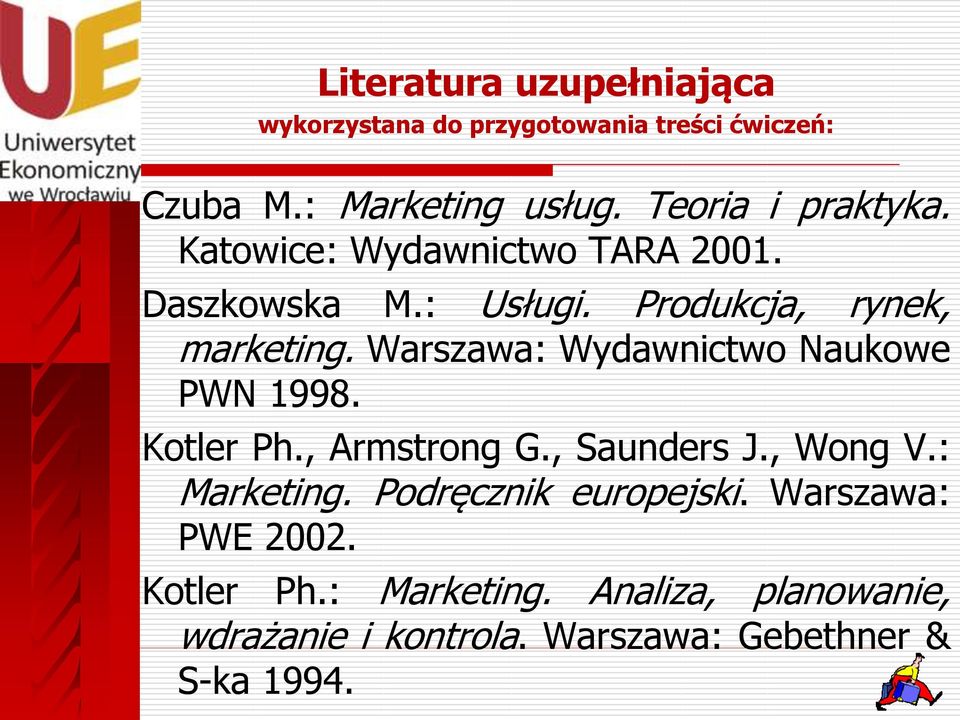 UE
Uniwersytet Ekonomiczny we Wrocławiu

Literatura uzupełniająca
wykorzystana do przygotowania treści ćwiczeń:

Czuba M.: Marketing usług. Teoria i praktyka. Katowice: Wydawnictwo TARA 2001.

Daszkowska M.: Usługi. Produkcja, rynek, marketing. Warszawa: Wydawnictwo Naukowe PWN 1998.

Kotler Ph., Armstrong G., Saunders J., Wong V.: Marketing. Podręcznik europejski. Warszawa: PWE 2002.

Kotler Ph.: Marketing. Analiza, planowanie, wdrażanie i kontrola. Warszawa: Gebethner & S-ka 1994.